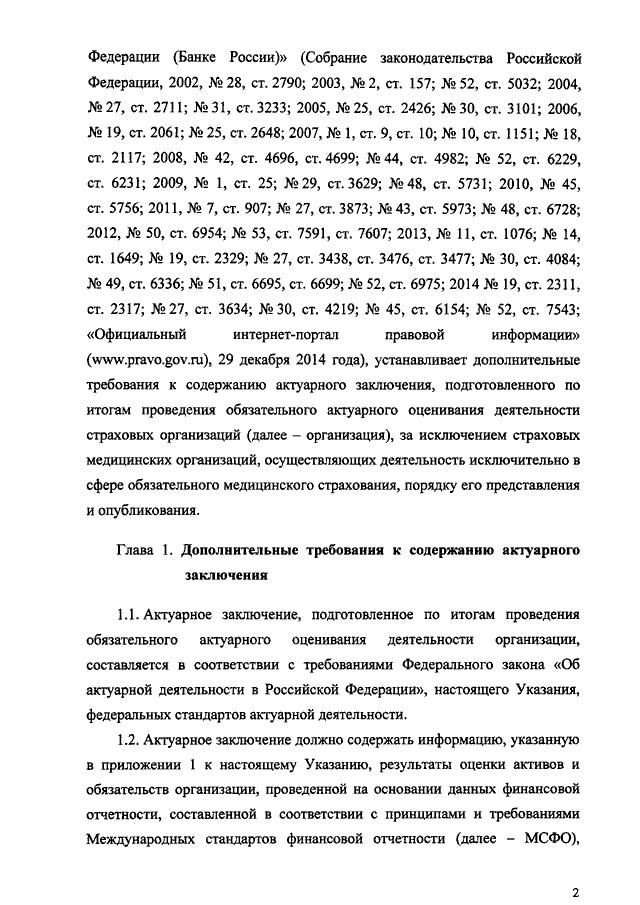 Федерации (Банке России)» (Собрание законодательства Российской Федерации, 2002, № 28, ст. 2790; 2003, № 2, ст. 157; № 52, ст. 5032; 2004, № 27, ст. 2711; № 31, ст. 3233; 2005, № 25, ст. 2426; № 30, ст. 3101; 2006, № 19, ст. 2061; № 25, ст. 2648; 2007, № 1, ст. 9, ст. 10; № 10, ст. 1151; № 18, ст. 2117; 2008, № 42, ст. 4696, ст. 4699; № 44, ст. 4982; № 52, ст. 6229, ст. 6231; 2009, № 1, ст. 25; № 29, ст. 3629; № 48, ст. 5731; 2010, № 45, ст. 5756; 2011, № 7, ст. 907; № 27, ст. 3873; № 43, ст. 5973; № 48, ст. 6728; 2012, № 50, ст. 6954; № 53, ст. 7591, ст. 7607; 2013, № 11, ст. 1076; № 14, ст. 1649; № 19, ст. 2329; № 27, ст. 3438, ст. 3476, ст. 3477; № 30, ст. 4084; № 49, ст. 6336; № 51, ст. 6695, ст. 6699; № 52, ст. 6975; 2014 № 19, ст. 2311, ст. 2317; № 27, ст. 3634; № 30, ст. 4219; № 45, ст. 6154; № 52, ст. 7543; «Официальный интернет-портал правовой информации» (www.pravo.gov.ru), 29 декабря 2014 года), устанавливает дополнительные требования к содержанию актуарного заключения, подготовленного по итогам проведения обязательного актуарного оценивания деятельности страховых организаций (далее – организация), за исключением страховых медицинских организаций, осуществляющих деятельность исключительно в сфере обязательного медицинского страхования, порядку его представления и опубликования.

Глава 1. Дополнительные требования к содержанию актуарного заключения

1.1. Актуарное заключение, подготовленное по итогам проведения обязательного актуарного оценивания деятельности организации, составляется в соответствии с требованиями Федерального закона «Об актуарной деятельности в Российской Федерации», настоящего Указания, федеральных стандартов актуарной деятельности.

1.2. Актуарное заключение должно содержать информацию, указанную в приложении 1 к настоящему Указанию, результаты оценки активов и обязательств организации, проведенной на основании данных финансовой отчетности, составленной в соответствии с принципами и требованиями Международных стандартов финансовой отчетности (далее – МСФО),

2